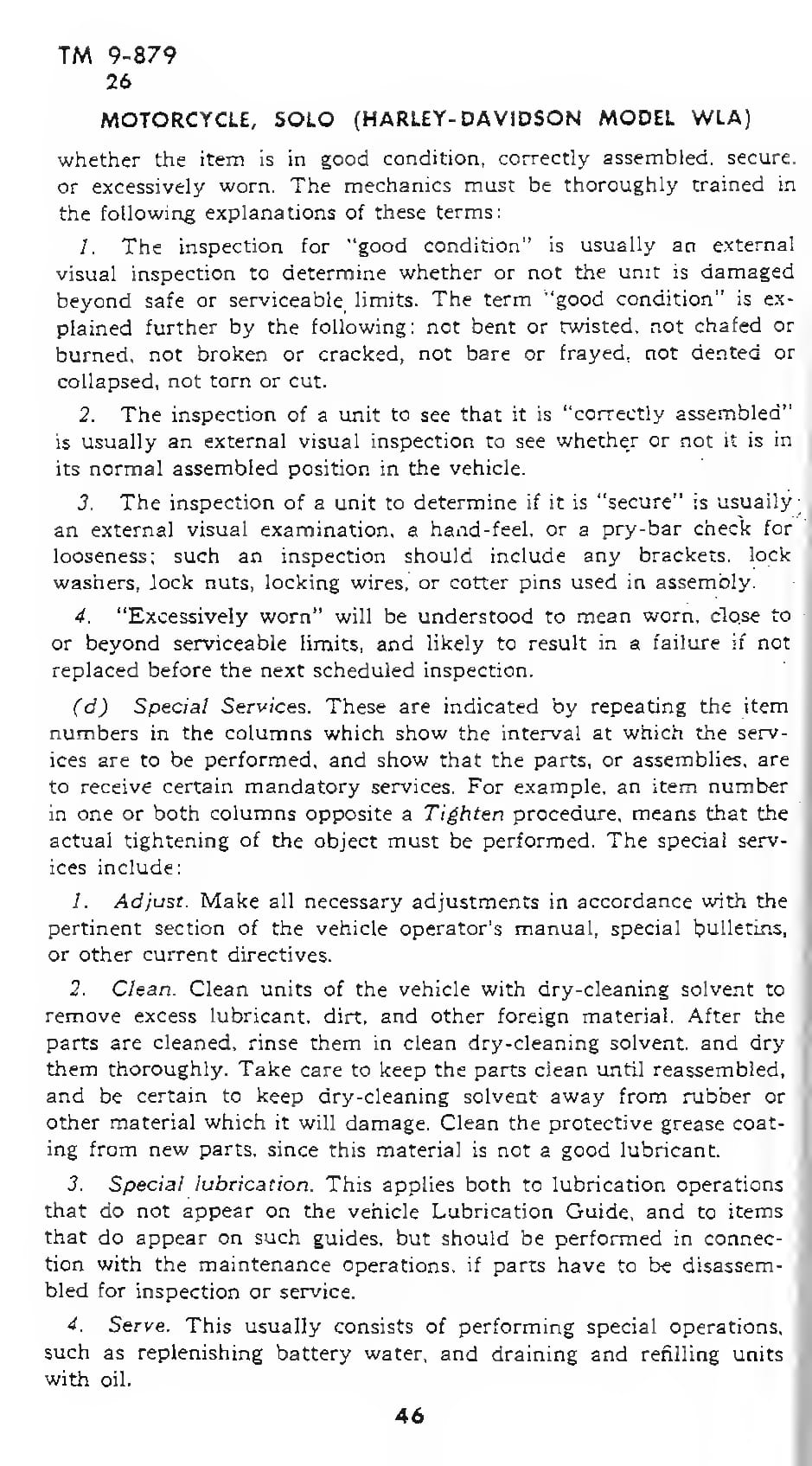 TM 9-879
26

MOTORCYCLE, SOLO (HARLEY-DAVIDSON MODEL WLA)

whether the item is in good condition, correctly assembled, secure, or excessively worn. The mechanics must be thoroughly trained in the following explanations of these terms:

1. The inspection for "good condition" is usually an external visual inspection to determine whether or not the unit is damaged beyond safe or serviceable limits. The term "good condition" is explained further by the following: not bent or twisted, not chafed or burned, not broken or cracked, not bare or frayed, not dented or collapsed, not torn or cut.

2. The inspection of a unit to see that it is "correctly assembled" is usually an external visual inspection to see whether or not it is in its normal assembled position in the vehicle.

3. The inspection of a unit to determine if it is "secure" is usually an external visual examination, a hand-feel, or a pry-bar check for looseness; such an inspection should include any brackets, lock washers, lock nuts, locking wires, or cotter pins used in assembly.

4. "Excessively worn" will be understood to mean worn, close to or beyond serviceable limits, and likely to result in a failure if not replaced before the next scheduled inspection.

(d) Special Services. These are indicated by repeating the item numbers in the columns which show the interval at which the services are to be performed, and show that the parts, or assemblies, are to receive certain mandatory services. For example, an item number in one or both columns opposite a Tighten procedure, means that the actual tightening of the object must be performed. The special services include:

1. Adjust. Make all necessary adjustments in accordance with the pertinent section of the vehicle operator's manual, special bulletins, or other current directives.

2. Clean. Clean units of the vehicle with dry-cleaning solvent to remove excess lubricant, dirt, and other foreign material. After the parts are cleaned, rinse them in clean dry-cleaning solvent, and dry them thoroughly. Take care to keep the parts clean until reassembled, and be certain to keep dry-cleaning solvent away from rubber or other material which it will damage. Clean the protective grease coating from new parts, since this material is not a good lubricant.

3. Special lubrication. This applies both to lubrication operations that do not appear on the vehicle Lubrication Guide, and to items that do appear on such guides, but should be performed in connection with the maintenance operations, if parts have to be disassembled for inspection or service.

4. Serve. This usually consists of performing special operations, such as replenishing battery water, and draining and refilling units with oil.

46